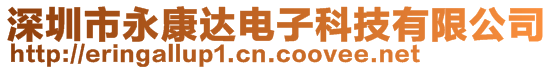 深圳市永康达电子科技有限公司
http://eringallup1.cn.coovee.net